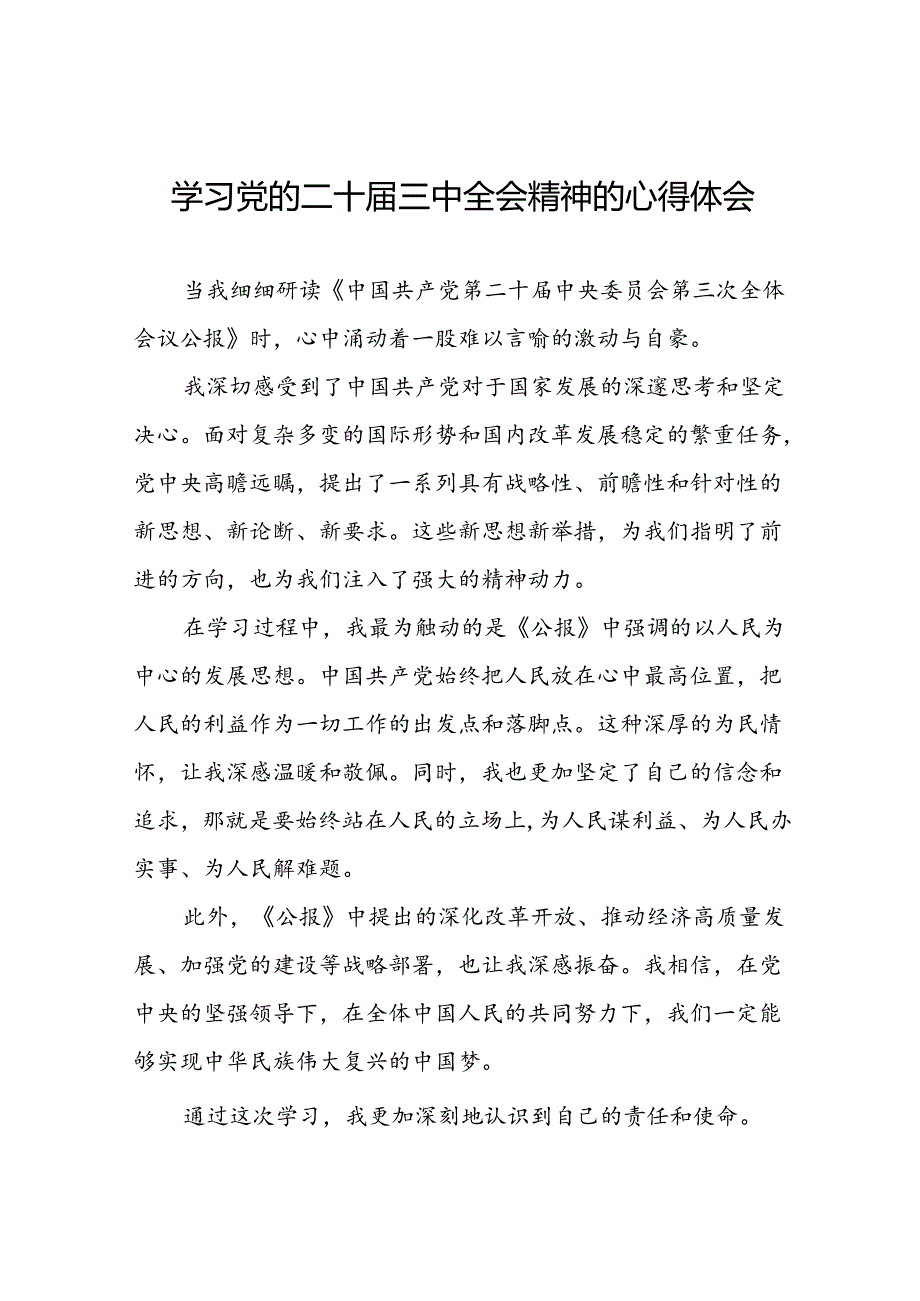 学习党的二十届三中全会精神的心得体会

当我细细研读《中国共产党第二十届中央委员会第三次全体会议公报》时，心中涌动着一股难以言喻的激动与自豪。

我深切感受到了中国共产党对于国家发展的深邃思考和坚定决心。面对复杂多变的国际形势和国内改革发展稳定的繁重任务，党中央高瞻远瞩，提出了一系列具有战略性、前瞻性和针对性的新思想、新论断、新要求。这些新思想新举措，为我们指明了前进的方向，也为我们注入了强大的精神动力。

在学习过程中，我最为触动的是《公报》中强调的以人民为中心的发展思想。中国共产党始终把人民放在心中最高位置，把人民的利益作为一切工作的出发点和落脚点。这种深厚的为民情怀，让我深感温暖和敬佩。同时，我也更加坚定了自己的信念和追求，那就是要始终站在人民的立场上，为人民谋利益、为人民办实事、为人民解难题。

此外，《公报》中提出的深化改革开放、推动经济高质量发展、加强党的建设等战略部署，也让我深感振奋。我相信，在党中央的坚强领导下，在全体中国人民的共同努力下，我们一定能够实现中华民族伟大复兴的中国梦。

通过这次学习，我更加深刻地认识到自己的责任和使命。